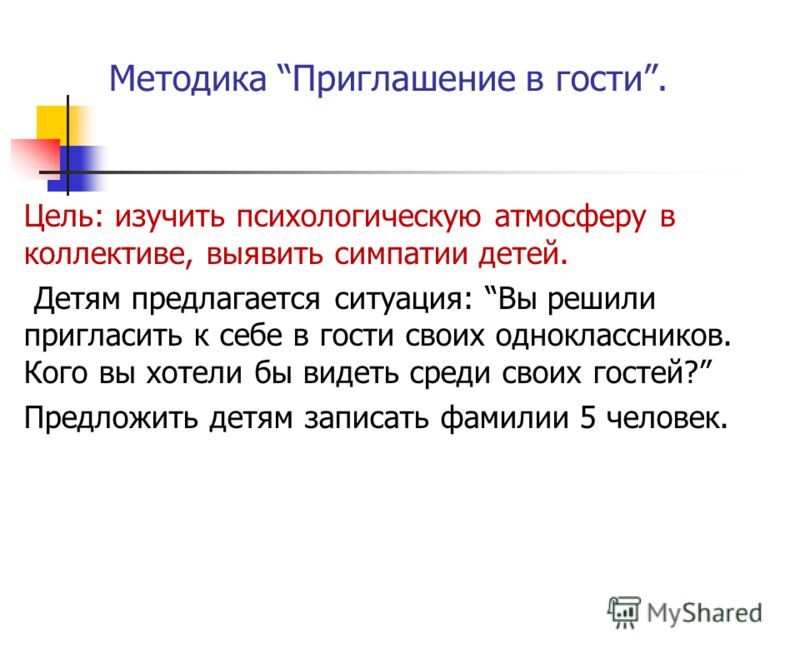 Методика “Приглашение в гости”.

Цель: изучить психологическую атмосферу в коллективе, выявить симпатии детей.

Детям предлагается ситуация: “Вы решили пригласить к себе в гости своих одноклассников. Кого вы хотели бы видеть среди своих гостей?”

Предложить детям записать фамилии 5 человек.

MyShared